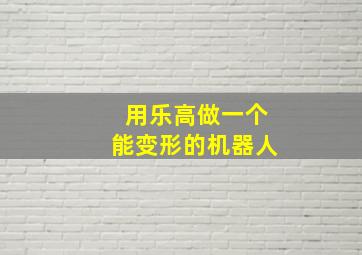 用乐高做一个
能变形的机器人